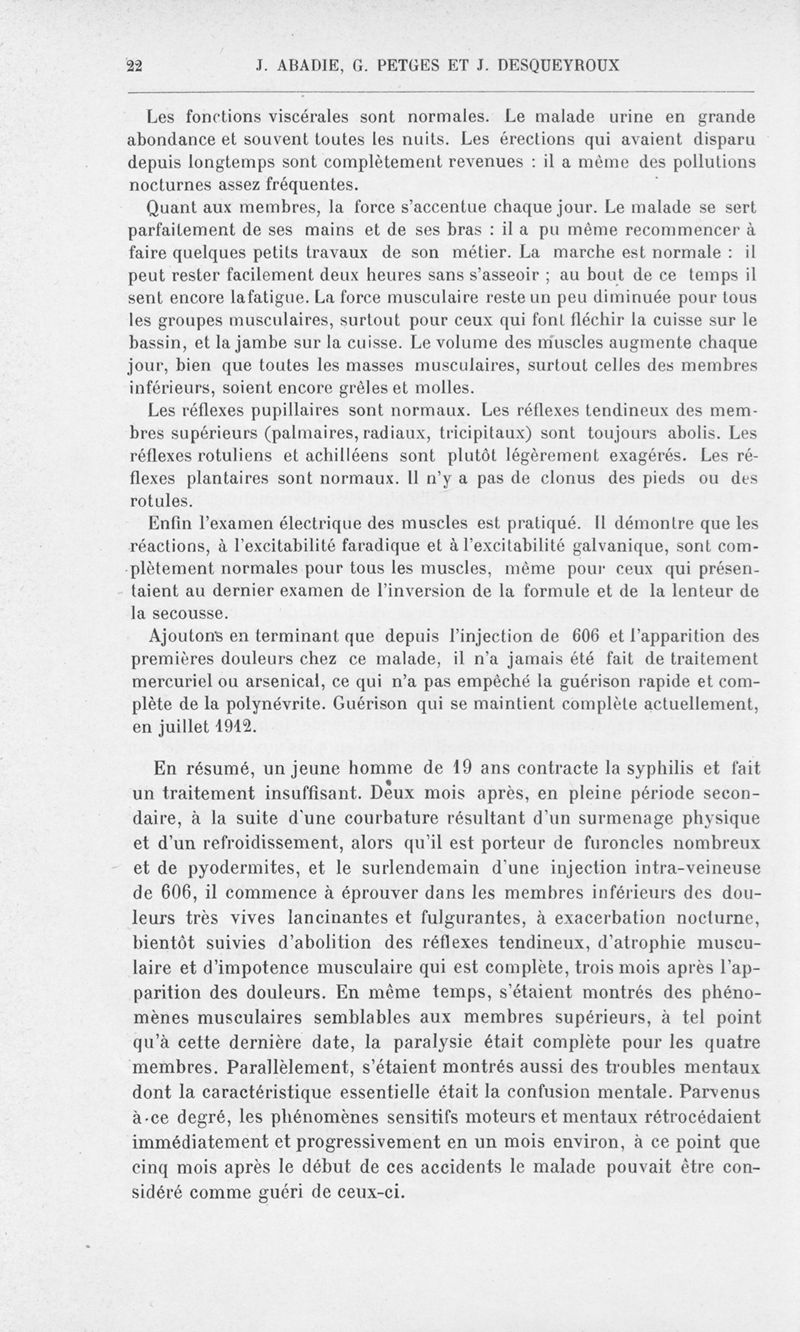 22 J. ABADIE, G. PETGES ET J. DESQUEYROUX

Les fonctions viscérales sont normales. Le malade urine en grande abondance et souvent toutes les nuits. Les érections qui avaient disparu depuis longtemps sont complètement revenues : il a même des pollutions nocturnes assez fréquentes.

Quant aux membres, la force s'accentue chaque jour. Le malade se sert parfaitement de ses mains et de ses bras : il a pu même recommencer à faire quelques petits travaux de son métier. La marche est normale : il peut rester facilement deux heures sans s'asseoir ; au bout de ce temps il sent encore lafatigue. La force musculaire reste un peu diminuée pour tous les groupes musculaires, surtout pour ceux qui font fléchir la cuisse sur le bassin, et la jambe sur la cuisse. Le volume des muscles augmente chaque jour, bien que toutes les masses musculaires, surtout celles des membres inférieurs, soient encore grêles et molles.

Les réflexes pupillaires sont normaux. Les réflexes tendineux des membres supérieurs (palmaires, radiaux, tricipitaux) sont toujours abolis. Les réflexes rotuliens et achilléens sont plutôt légèrement exagérés. Les réflexes plantaires sont normaux. Il n'y a pas de clonus des pieds ou des rotules.

Enfin l'examen électrique des muscles est pratiqué. Il démontre que les réactions, à l'excitabilité faradique et à l'excitabilité galvanique, sont complètement normales pour tous les muscles, même pour ceux qui présentaient au dernier examen de l'inversion de la formule et de la lenteur de la secousse.

Ajoutons en terminant que depuis l'injection de 606 et l'apparition des premières douleurs chez ce malade, il n'a jamais été fait de traitement mercuriel ou arsenical, ce qui n'a pas empêché la guérison rapide et complète de la polynévrite. Guérison qui se maintient complète actuellement, en juillet 1912.

En résumé, un jeune homme de 19 ans contracte la syphilis et fait un traitement insuffisant. Deux mois après, en pleine période secondaire, à la suite d'une courbature résultant d'un surmenage physique et d'un refroidissement, alors qu'il est porteur de furoncles nombreux et de pyodermites, et le surlendemain d'une injection intra-veineuse de 606, il commence à éprouver dans les membres inférieurs des douleurs très vives lancinantes et fulgurantes, à exacerbation nocturne, bientôt suivies d'abolition des réflexes tendineux, d'atrophie musculaire et d'impotence musculaire qui est complète, trois mois après l'apparition des douleurs. En même temps, s'étaient montrés des phénomènes musculaires semblables aux membres supérieurs, à tel point qu'à cette dernière date, la paralysie était complète pour les quatre membres. Parallèlement, s'étaient montrés aussi des troubles mentaux dont la caractéristique essentielle était la confusion mentale. Parvenus à ce degré, les phénomènes sensitifs moteurs et mentaux rétrocédaient immédiatement et progressivement en un mois environ, à ce point que cinq mois après le début de ces accidents le malade pouvait être considéré comme guéri de ceux-ci.